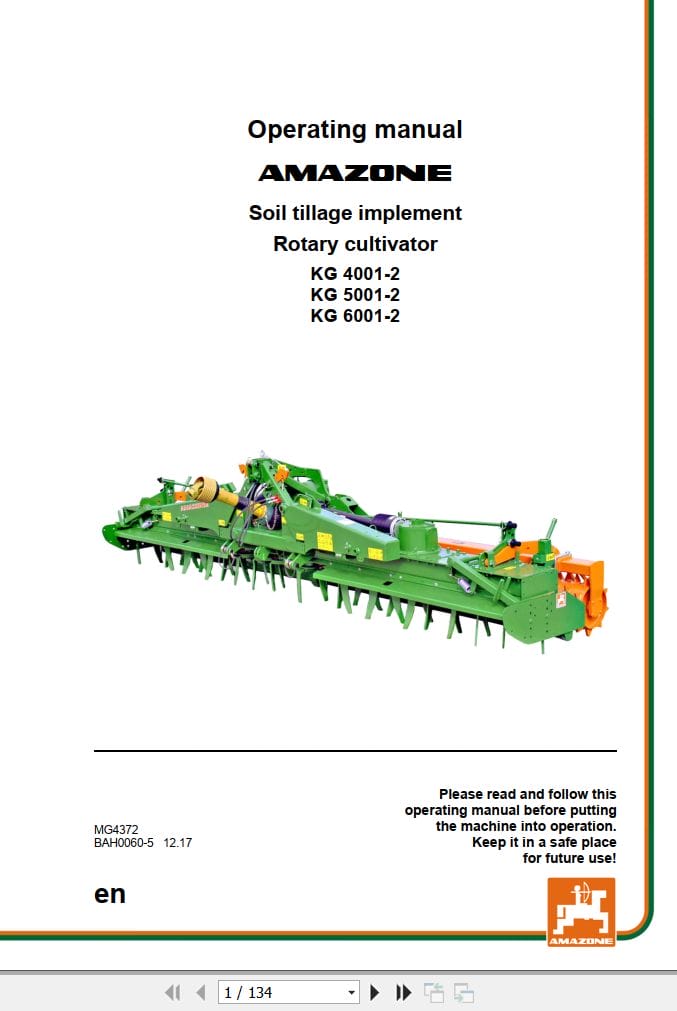 Operating manual

AMAZONE

Soil tillage implement

Rotary cultivator

KG 4001-2
KG 5001-2
KG 6001-2

MG4372
BAH0060-5 12.17

Please read and follow this operating manual before putting the machine into operation. Keep it in a safe place for future use!

en

AMAZONE

1 / 134